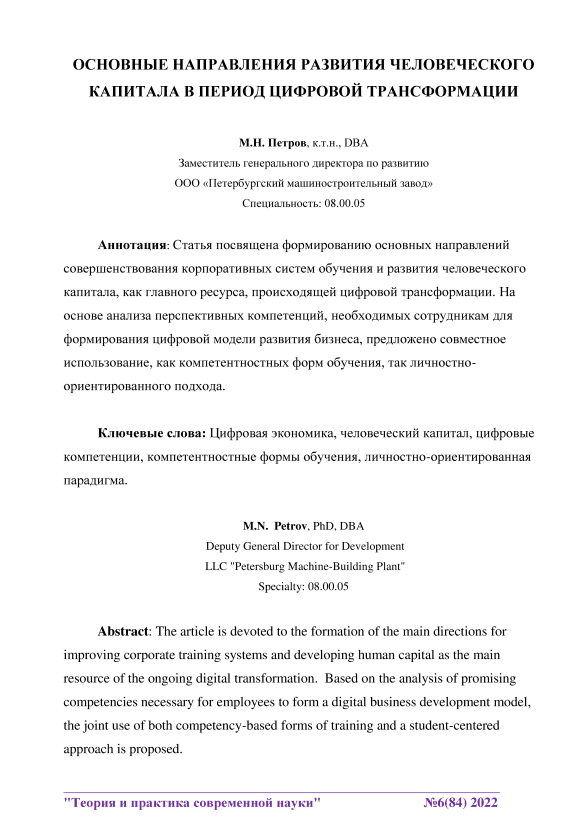 ОСНОВНЫЕ НАПРАВЛЕНИЯ РАЗВИТИЯ ЧЕЛОВЕЧЕСКОГО КАПИТАЛА В ПЕРИОД ЦИФРОВОЙ ТРАНСФОРМАЦИИ

М.Н. Петров, к.т.н., DBA
Заместитель генерального директора по развитию
ООО «Петербургский машиностроительный завод»
Специальность: 08.00.05

Аннотация: Статья посвящена формированию основных направлений совершенствования корпоративных систем обучения и развития человеческого капитала, как главного ресурса, происходящей цифровой трансформации. На основе анализа перспективных компетенций, необходимых сотрудникам для формирования цифровой модели развития бизнеса, предложено совместное использование, как компетентностных форм обучения, так личностно-ориентированного подхода.

Ключевые слова: Цифровая экономика, человеческий капитал, цифровые компетенции, компетентностные формы обучения, личностно-ориентированная парадигма.

M.N. Petrov, PhD, DBA
Deputy General Director for Development
LLC "Petersburg Machine-Building Plant"
Specialty: 08.00.05

Abstract: The article is devoted to the formation of the main directions for improving corporate training systems and developing human capital as the main resource of the ongoing digital transformation. Based on the analysis of promising competencies necessary for employees to form a digital business development model, the joint use of both competency-based forms of training and a student-centered approach is proposed.

"Теория и практика современной науки" №6(84) 2022